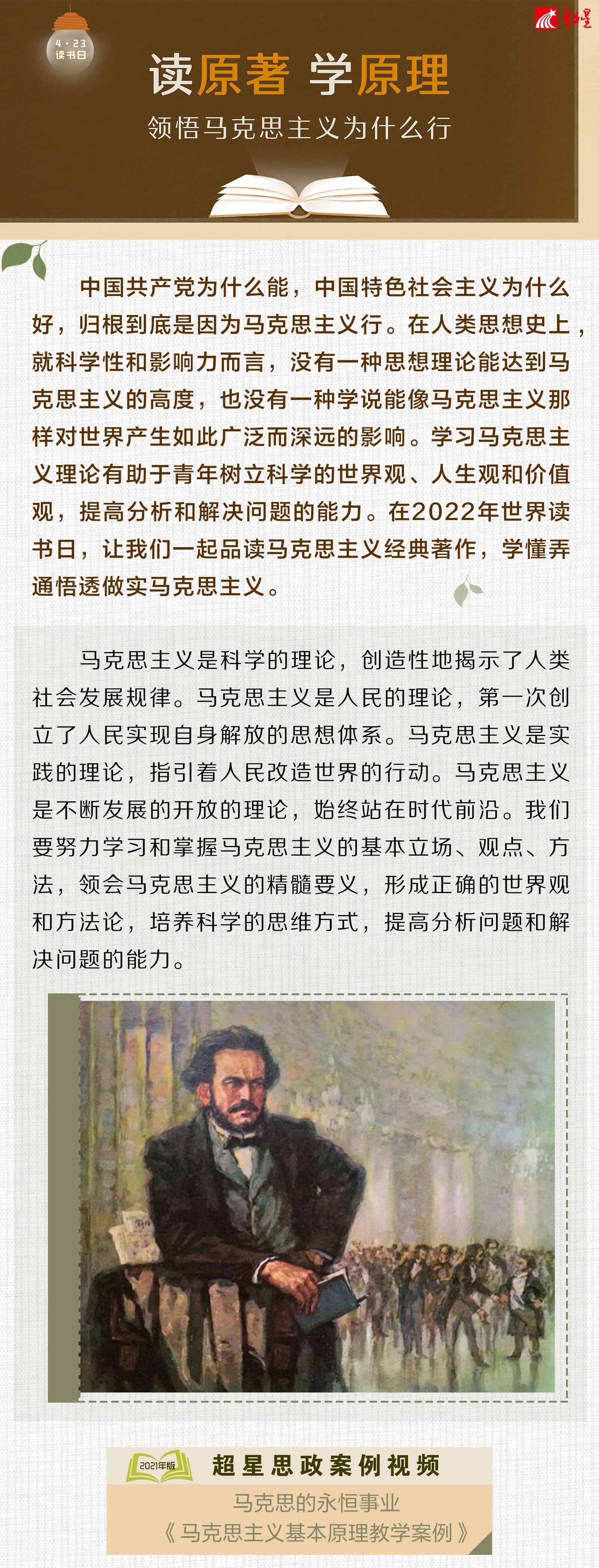 4·23
读书日

超星

读原著 学原理

领悟马克思主义为什么行

中国共产党为什么能，中国特色社会主义为什么好，归根到底是因为马克思主义行。在人类思想史上，就科学性和影响力而言，没有一种思想理论能达到马克思主义的高度，也没有一种学说能像马克思主义那样对世界产生如此广泛而深远的影响。学习马克思主义理论有助于青年树立科学的世界观、人生观和价值观，提高分析和解决问题的能力。在2022年世界读书日，让我们一起品读马克思主义经典著作，学懂弄通悟透做实马克思主义。

马克思主义是科学的理论，创造性地揭示了人类社会发展规律。马克思主义是人民的理论，第一次创立了人民实现自身解放的思想体系。马克思主义是实践的理论，指引着人民改造世界的行动。马克思主义是不断发展的开放的理论，始终站在时代前沿。我们要努力学习和掌握马克思主义的基本立场、观点、方法，领会马克思主义的精髓要义，形成正确的世界观和方法论，培养科学的思维方式，提高分析问题和解决问题的能力。

2021年版

超星思政案例视频

马克思的永恒事业

《马克思主义基本原理教学案例》